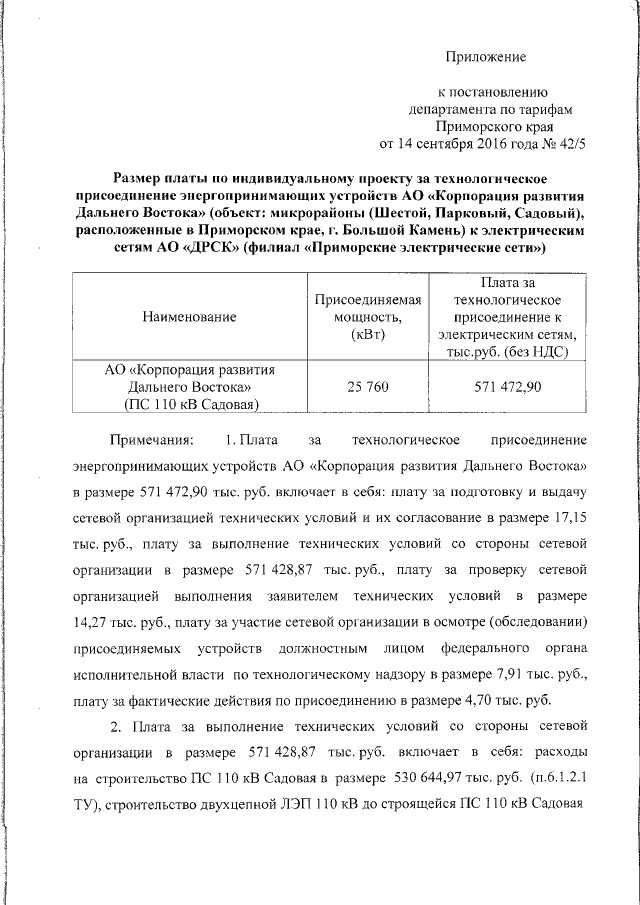 Приложение

к постановлению департамента по тарифам Приморского края от 14 сентября 2016 года № 42/5

Размер платы по индивидуальному проекту за технологическое присоединение энергопринимающих устройств АО «Корпорация развития Дальнего Востока» (объект: микрорайоны (Шестой, Парковый, Садовый), расположенные в Приморском крае, г. Большой Камень) к электрическим сетям АО «ДРСК» (филиал «Приморские электрические сети»)

| Наименование | Присоединяемая мощность, (кВт) | Плата за технологическое присоединение к электрическим сетям, тыс.руб. (без НДС) |
|---|---|---|
| АО «Корпорация развития Дальнего Востока» (ПС 110 кВ Садовая) | 25 760 | 571 472,90 |

Примечания: 1. Плата за технологическое присоединение энергопринимающих устройств АО «Корпорация развития Дальнего Востока» в размере 571 472,90 тыс. руб. включает в себя: плату за подготовку и выдачу сетевой организацией технических условий и их согласование в размере 17,15 тыс. руб., плату за выполнение технических условий со стороны сетевой организации в размере 571 428,87 тыс. руб., плату за проверку сетевой организацией выполнения заявителем технических условий в размере 14,27 тыс. руб., плату за участие сетевой организации в осмотре (обследовании) присоединяемых устройств должностным лицом федерального органа исполнительной власти по технологическому надзору в размере 7,91 тыс. руб., плату за фактические действия по присоединению в размере 4,70 тыс. руб.

2. Плата за выполнение технических условий со стороны сетевой организации в размере 571 428,87 тыс. руб. включает в себя: расходы на строительство ПС 110 кВ Садовая в размере 530 644,97 тыс. руб. (п.6.1.2.1 ТУ), строительство двухцепной ЛЭП 110 кВ до строящейся ПС 110 кВ Садовая